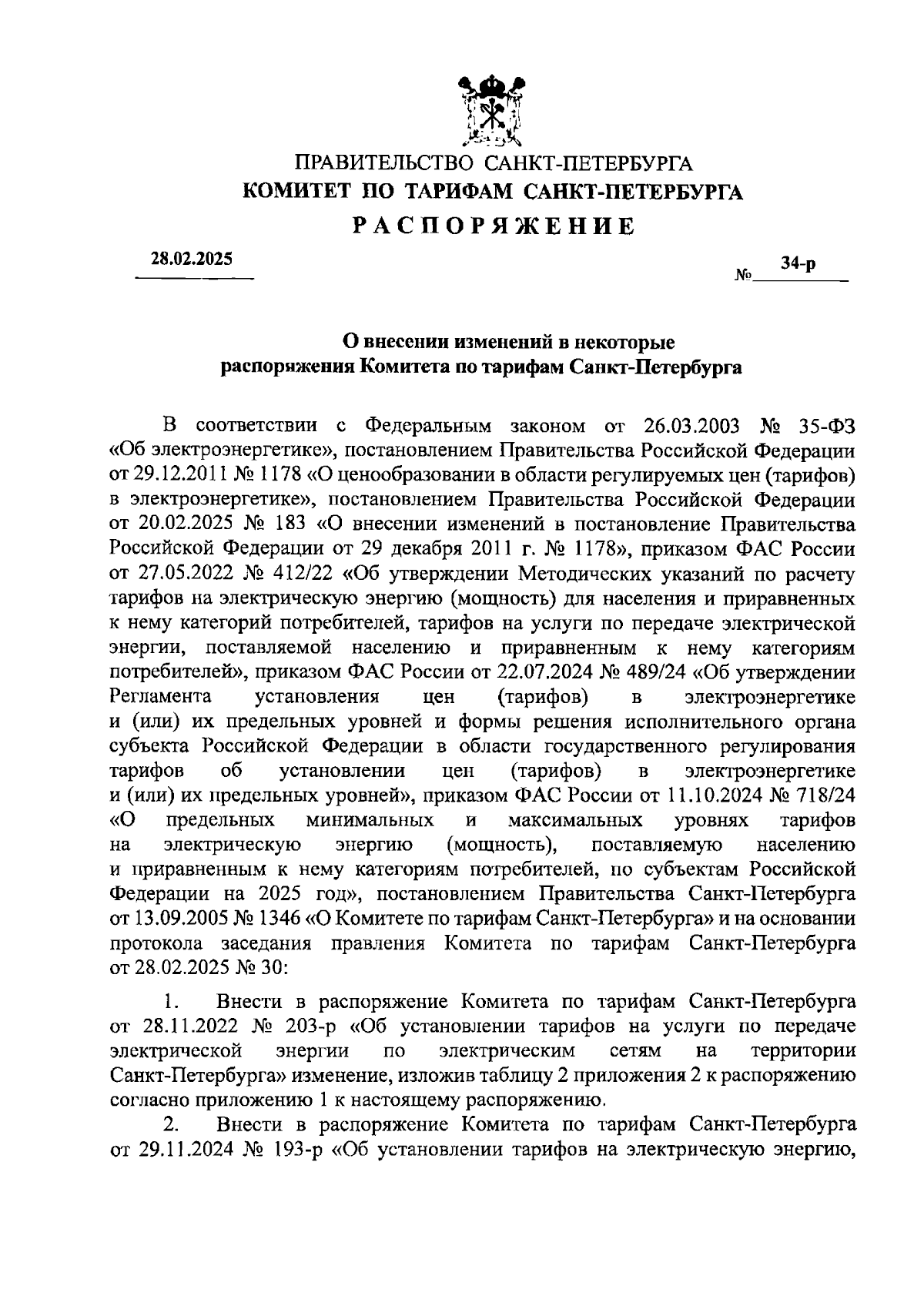 ПРАВИТЕЛЬСТВО САНКТ-ПЕТЕРБУРГА
КОМИТЕТ ПО ТАРИФАМ САНКТ-ПЕТЕРБУРГА
РАСПОРЯЖЕНИЕ

28.02.2025 № 34-р

О внесении изменений в некоторые распоряжения Комитета по тарифам Санкт-Петербурга

В соответствии с Федеральным законом от 26.03.2003 № 35-ФЗ «Об электроэнергетике», постановлением Правительства Российской Федерации от 29.12.2011 № 1178 «О ценообразовании в области регулируемых цен (тарифов) в электроэнергетике», постановлением Правительства Российской Федерации от 20.02.2025 № 183 «О внесении изменений в постановление Правительства Российской Федерации от 29 декабря 2011 г. № 1178», приказом ФАС России от 27.05.2022 № 412/22 «Об утверждении Методических указаний по расчету тарифов на электрическую энергию (мощность) для населения и приравненных к нему категорий потребителей, тарифов на услуги по передаче электрической энергии, поставляемой населению и приравненным к нему категориям потребителей», приказом ФАС России от 22.07.2024 № 489/24 «Об утверждении Регламента установления цен (тарифов) в электроэнергетике и (или) их предельных уровней и формы решения исполнительного органа субъекта Российской Федерации в области государственного регулирования тарифов об установлении цен (тарифов) в электроэнергетике и (или) их предельных уровней», приказом ФАС России от 11.10.2024 № 718/24 «О предельных минимальных и максимальных уровнях тарифов на электрическую энергию (мощность), поставляемую населению и приравненным к нему категориям потребителей, по субъектам Российской Федерации на 2025 год», постановлением Правительства Санкт-Петербурга от 13.09.2005 № 1346 «О Комитете по тарифам Санкт-Петербурга» и на основании протокола заседания правления Комитета по тарифам Санкт-Петербурга от 28.02.2025 № 30:

1. Внести в распоряжение Комитета по тарифам Санкт-Петербурга от 28.11.2022 № 203-р «Об установлении тарифов на услуги по передаче электрической энергии по электрическим сетям на территории Санкт-Петербурга» изменение, изложив таблицу 2 приложения 2 к распоряжению согласно приложению 1 к настоящему распоряжению.

2. Внести в распоряжение Комитета по тарифам Санкт-Петербурга от 29.11.2024 № 193-р «Об установлении тарифов на электрическую энергию,